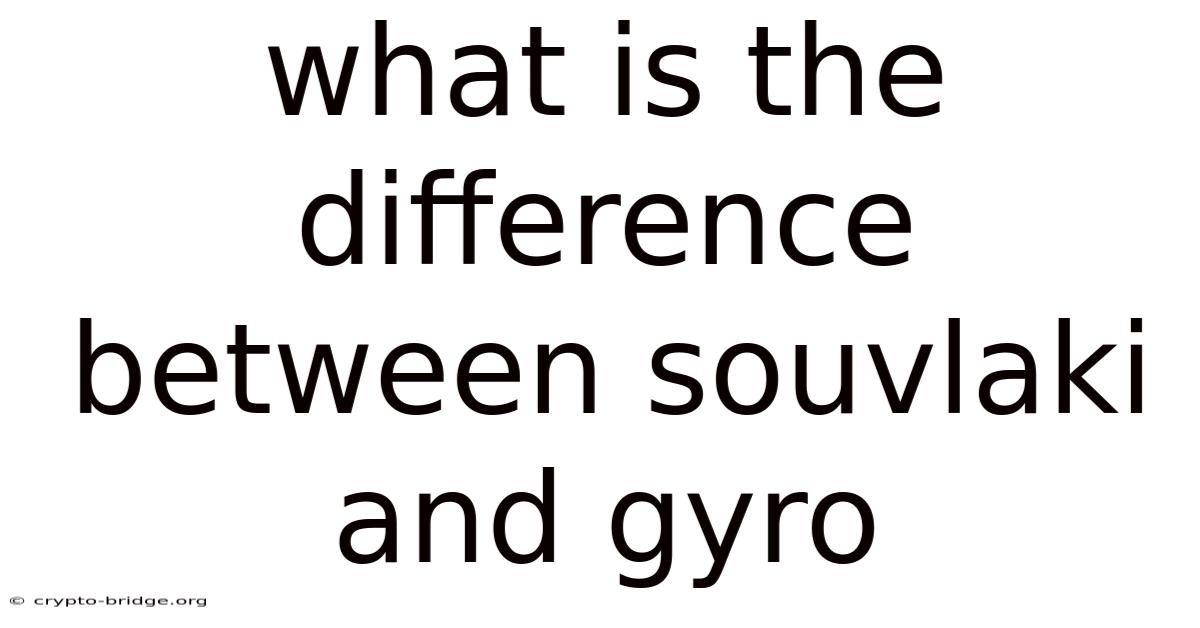 what is the difference between souvlaki and gyro

© crypto-bridge.org